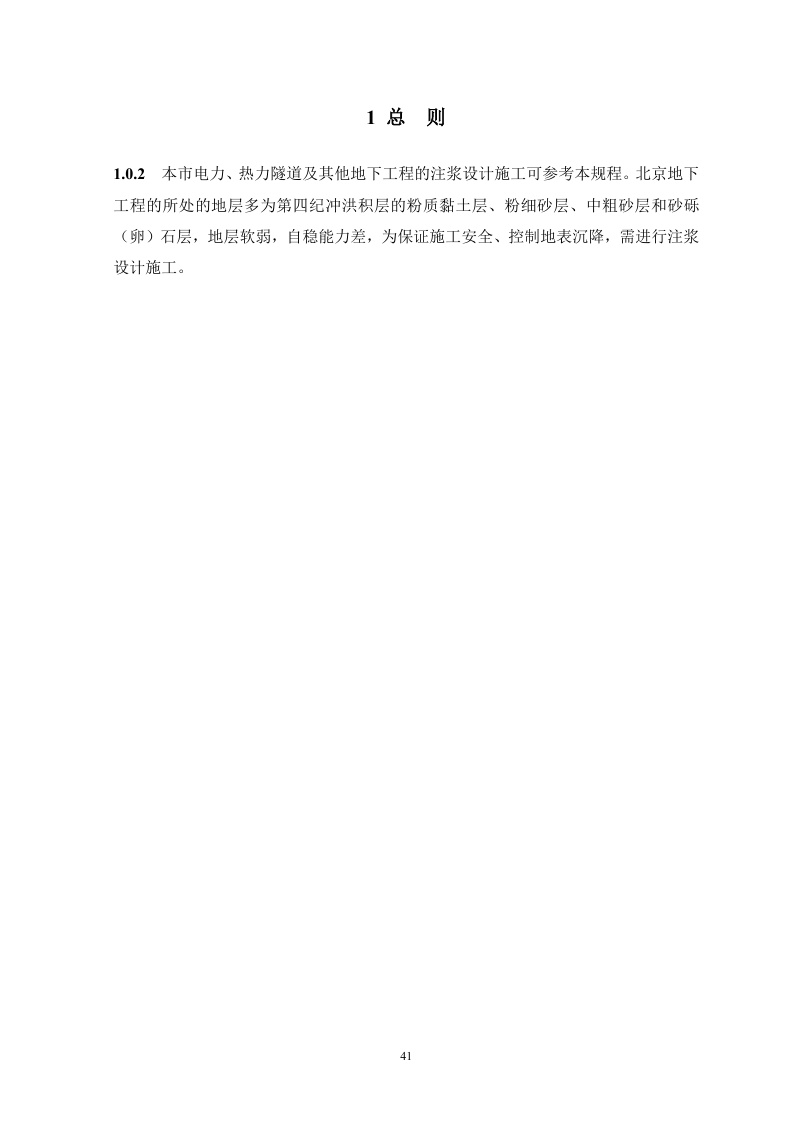 1 总 则

1.0.2 本市电力、热力隧道及其他地下工程的注浆设计施工可参考本规程。北京地下工程的所处的地层多为第四纪冲洪积层的粉质黏土层、粉细砂层、中粗砂层和砂砾（卵）石层，地层软弱，自稳能力差，为保证施工安全、控制地表沉降，需进行注浆设计施工。

41